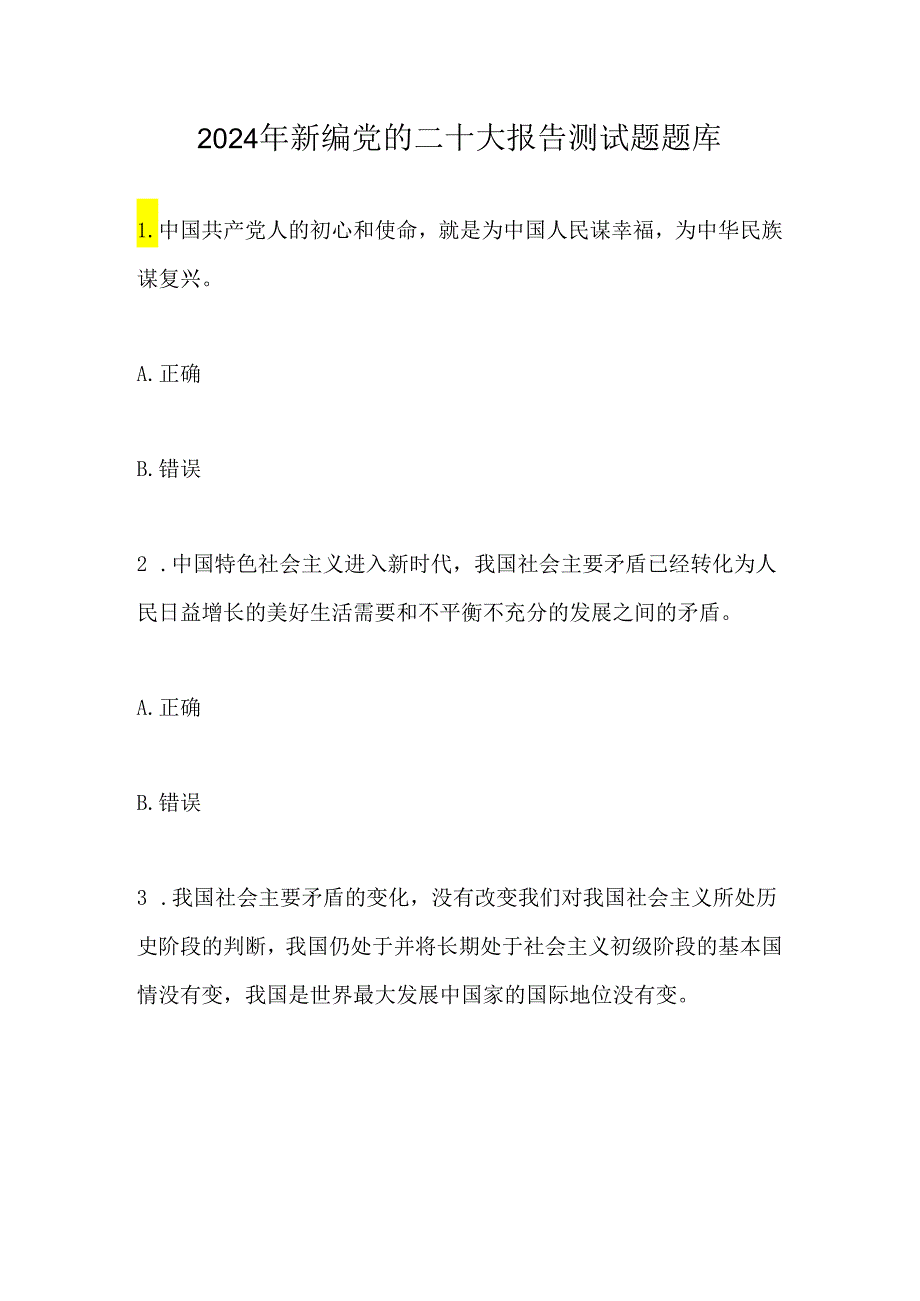 2024年新编党的二十大报告测试题题库

1.中国共产党人的初心和使命，就是为中国人民谋幸福，为中华民族谋复兴。

A.正确

B.错误

2．中国特色社会主义进入新时代，我国社会主要矛盾已经转化为人民日益增长的美好生活需要和不平衡不充分的发展之间的矛盾。

A.正确

B.错误

3．我国社会主要矛盾的变化，没有改变我们对我国社会主义所处历史阶段的判断，我国仍处于并将长期处于社会主义初级阶段的基本国情没有变，我国是世界最大发展中国家的国际地位没有变。